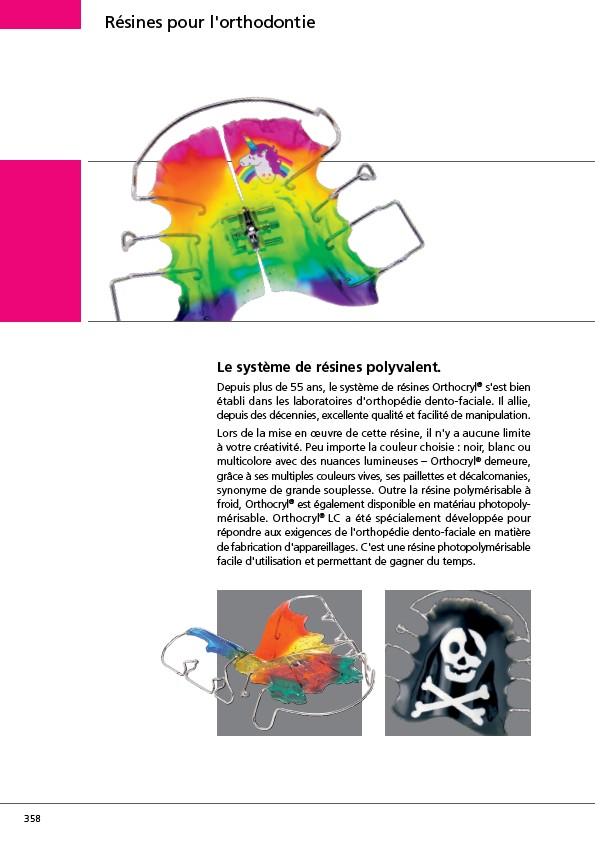 Résines pour l'orthodontie

Le système de résines polyvalent.

Depuis plus de 55 ans, le système de résines Orthocryl® s'est bien établi dans les laboratoires d'orthopédie dento-faciale. Il allie, depuis des décennies, excellente qualité et facilité de manipulation.

Lors de la mise en œuvre de cette résine, il n'y a aucune limite à votre créativité. Peu importe la couleur choisie : noir, blanc ou multicolore avec des nuances lumineuses – Orthocryl® demeure, grâce à ses multiples couleurs vives, ses paillettes et décalcomanies, synonyme de grande souplesse. Outre la résine polymérisable à froid, Orthocryl® est également disponible en matériau photopolymérisable. Orthocryl® LC a été spécialement développée pour répondre aux exigences de l'orthopédie dento-faciale en matière de fabrication d'appareillages. C'est une résine photopolymérisable facile d'utilisation et permettant de gagner du temps.

358